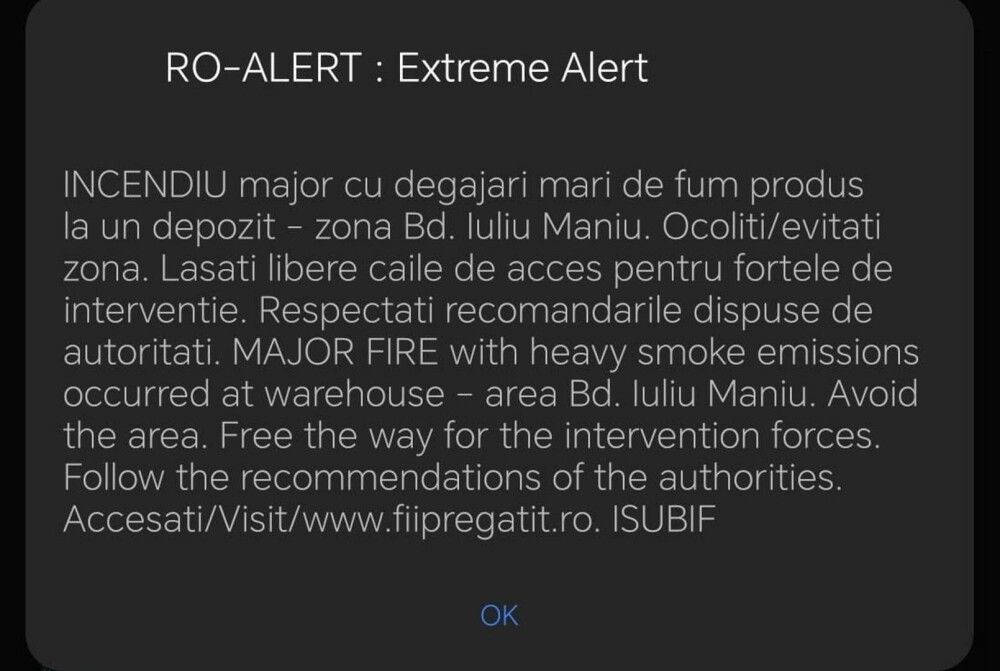 RO-ALERT : Extreme Alert

INCENDIU major cu degajari mari de fum produs la un depozit - zona Bd. Iuliu Maniu. Ocoliti/evitati zona. Lasati libere caile de acces pentru fortele de interventie. Respectati recomandarile dispuse de autoritati. MAJOR FIRE with heavy smoke emissions occurred at warehouse - area Bd. Iuliu Maniu. Avoid the area. Free the way for the intervention forces. Follow the recommendations of the authorities. Accesati/Visit/www.fiipregatit.ro. ISUBIF

OK